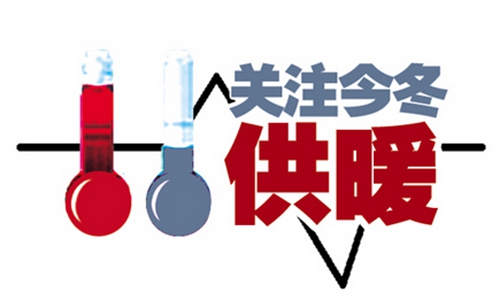 关注今冬
供暖